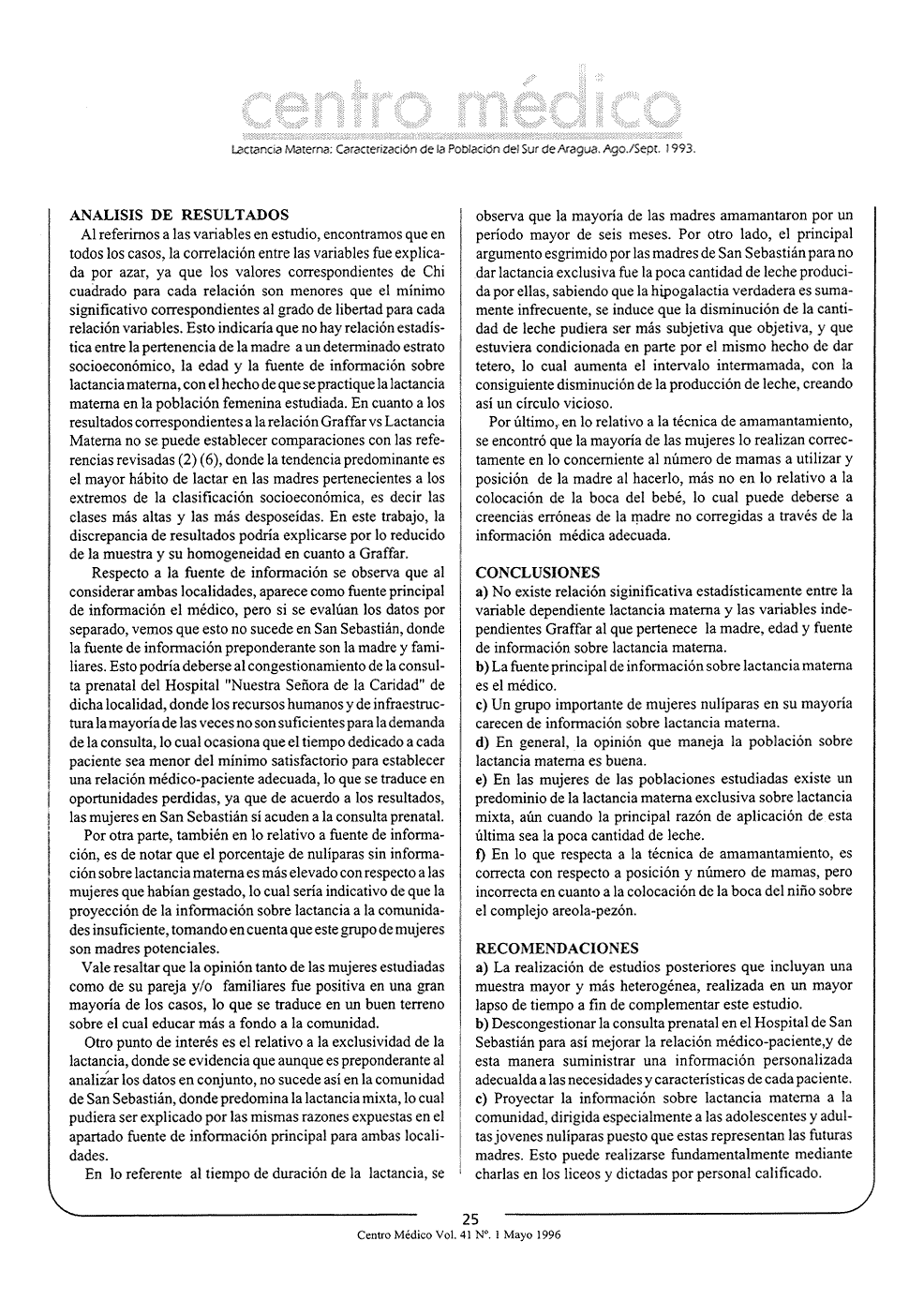 centro médico

Lactancia Materna: Caracterización de la Población del Sur de Aragua. Ago./Sept. 1993.

ANALISIS DE RESULTADOS

Al referirnos a las variables en estudio, encontramos que en todos los casos, la correlación entre las variables fue explicada por azar, ya que los valores correspondientes de Chi cuadrado para cada relación son menores que el mínimo significativo correspondientes al grado de libertad para cada relación variables. Esto indicaría que no hay relación estadística entre la pertenencia de la madre a un determinado estrato socioeconómico, la edad y la fuente de información sobre lactancia materna, con el hecho de que se practique la lactancia materna en la población femenina estudiada. En cuanto a los resultados correspondientes a la relación Graffar vs Lactancia Materna no se puede establecer comparaciones con las referencias revisadas (2) (6), donde la tendencia predominante es el mayor hábito de lactar en las madres pertenecientes a los extremos de la clasificación socioeconómica, es decir las clases más altas y las más desposeídas. En este trabajo, la discrepancia de resultados podría explicarse por lo reducido de la muestra y su homogeneidad en cuanto a Graffar.

Respecto a la fuente de información se observa que al considerar ambas localidades, aparece como fuente principal de información el médico, pero si se evalúan los datos por separado, vemos que esto no sucede en San Sebastián, donde la fuente de información preponderante son la madre y familiares. Esto podría deberse al congestionamiento de la consulta prenatal del Hospital "Nuestra Señora de la Caridad" de dicha localidad, donde los recursos humanos y de infraestructura la mayoría de las veces no son suficientes para la demanda de la consulta, lo cual ocasiona que el tiempo dedicado a cada paciente sea menor del mínimo satisfactorio para establecer una relación médico-paciente adecuada, lo que se traduce en oportunidades perdidas, ya que de acuerdo a los resultados, las mujeres en San Sebastián sí acuden a la consulta prenatal.

Por otra parte, también en lo relativo a fuente de información, es de notar que el porcentaje de nulíparas sin información sobre lactancia materna es más elevado con respecto a las mujeres que habían gestado, lo cual sería indicativo de que la proyección de la información sobre lactancia a la comunidades insuficiente, tomando en cuenta que este grupo de mujeres son madres potenciales.

Vale resaltar que la opinión tanto de las mujeres estudiadas como de su pareja y/o familiares fue positiva en una gran mayoría de los casos, lo que se traduce en un buen terreno sobre el cual educar más a fondo a la comunidad.

Otro punto de interés es el relativo a la exclusividad de la lactancia, donde se evidencia que aunque es preponderante al analizar los datos en conjunto, no sucede así en la comunidad de San Sebastián, donde predomina la lactancia mixta, lo cual pudiera ser explicado por las mismas razones expuestas en el apartado fuente de información principal para ambas localidades.

En lo referente al tiempo de duración de la lactancia, se observa que la mayoría de las madres amamantaron por un período mayor de seis meses. Por otro lado, el principal argumento esgrimido por las madres de San Sebastián para no dar lactancia exclusiva fue la poca cantidad de leche producida por ellas, sabiendo que la hipogalactia verdadera es sumamente infrecuente, se induce que la disminución de la cantidad de leche pudiera ser más subjetiva que objetiva, y que estuviera condicionada en parte por el mismo hecho de dar tetero, lo cual aumenta el intervalo intermamada, con la consiguiente disminución de la producción de leche, creando así un círculo vicioso.

Por último, en lo relativo a la técnica de amamantamiento, se encontró que la mayoría de las mujeres lo realizan correctamente en lo concerniente al número de mamas a utilizar y posición de la madre al hacerlo, más no en lo relativo a la colocación de la boca del bebé, lo cual puede deberse a creencias erróneas de la madre no corregidas a través de la información médica adecuada.

CONCLUSIONES

a) No existe relación siginificativa estadísticamente entre la variable dependiente lactancia materna y las variables independientes Graffar al que pertenece la madre, edad y fuente de información sobre lactancia materna.
b) La fuente principal de información sobre lactancia materna es el médico.
c) Un grupo importante de mujeres nulíparas en su mayoría carecen de información sobre lactancia materna.
d) En general, la opinión que maneja la población sobre lactancia materna es buena.
e) En las mujeres de las poblaciones estudiadas existe un predominio de la lactancia materna exclusiva sobre lactancia mixta, aún cuando la principal razón de aplicación de esta última sea la poca cantidad de leche.
f) En lo que respecta a la técnica de amamantamiento, es correcta con respecto a posición y número de mamas, pero incorrecta en cuanto a la colocación de la boca del niño sobre el complejo areola-pezón.

RECOMENDACIONES

a) La realización de estudios posteriores que incluyan una muestra mayor y más heterogénea, realizada en un mayor lapso de tiempo a fin de complementar este estudio.
b) Descongestionar la consulta prenatal en el Hospital de San Sebastián para así mejorar la relación médico-paciente,y de esta manera suministrar una información personalizada adecualda a las necesidades y características de cada paciente.
c) Proyectar la información sobre lactancia materna a la comunidad, dirigida especialmente a las adolescentes y adultas jovenes nulíparas puesto que estas representan las futuras madres. Esto puede realizarse fundamentalmente mediante charlas en los liceos y dictadas por personal calificado.

25
Centro Médico Vol. 41 Nº. 1 Mayo 1996